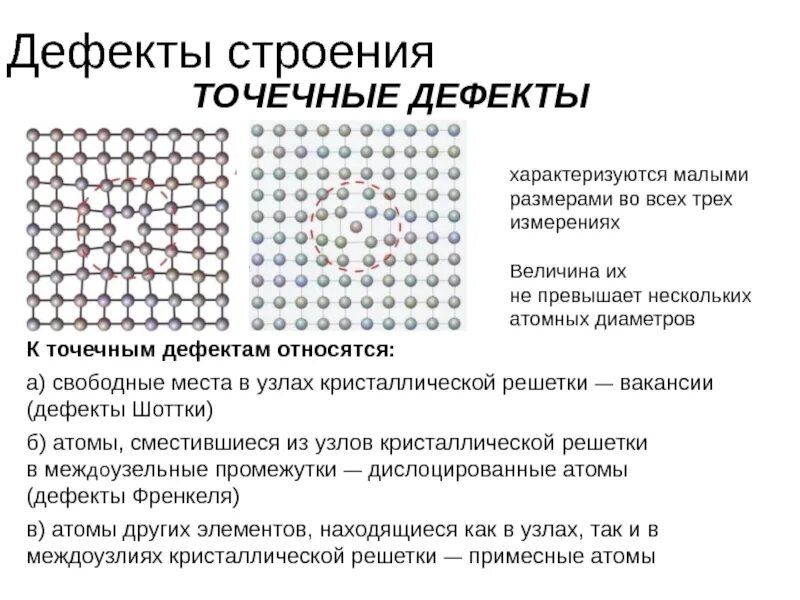 Дефекты строения

ТОЧЕЧНЫЕ ДЕФЕКТЫ

характеризуются малыми размерами во всех трех измерениях

Величина их не превышает нескольких атомных диаметров

К точечным дефектам относятся:

а) свободные места в узлах кристаллической решетки — вакансии (дефекты Шоттки)

б) атомы, сместившиеся из узлов кристаллической решетки в междоузельные промежутки — дислоцированные атомы (дефекты Френкеля)

в) атомы других элементов, находящиеся как в узлах, так и в междоузлиях кристаллической решетки — примесные атомы